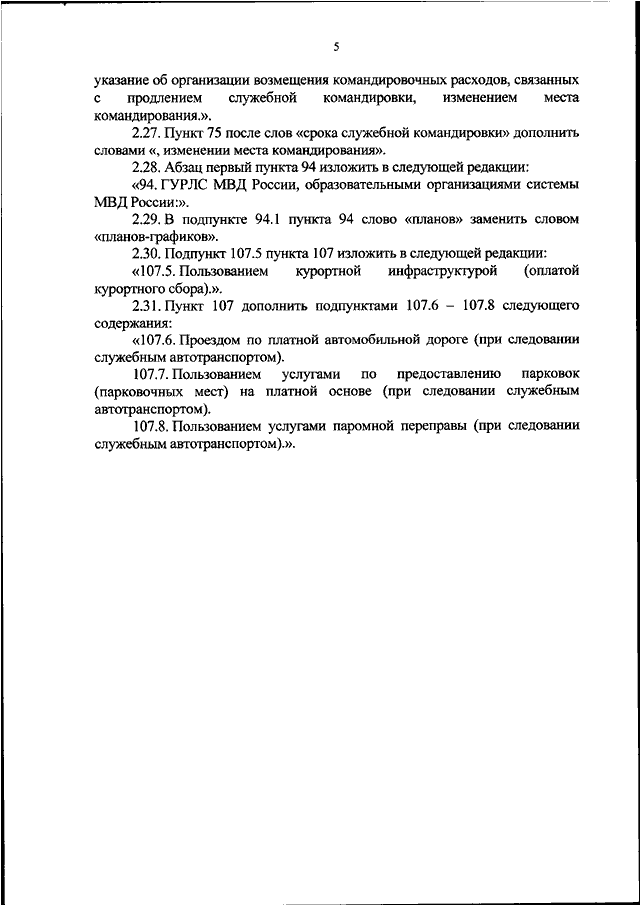 5

указание об организации возмещения командировочных расходов, связанных с продлением служебной командировки, изменением места командирования.».

2.27. Пункт 75 после слов «срока служебной командировки» дополнить словами «, изменении места командирования».

2.28. Абзац первый пункта 94 изложить в следующей редакции:

«94. ГУРЛС МВД России, образовательными организациями системы МВД России:».

2.29. В подпункте 94.1 пункта 94 слово «планов» заменить словом «планов-графиков».

2.30. Подпункт 107.5 пункта 107 изложить в следующей редакции:

«107.5. Пользованием курортной инфраструктурой (оплатой курортного сбора).».

2.31. Пункт 107 дополнить подпунктами 107.6 – 107.8 следующего содержания:

«107.6. Проездом по платной автомобильной дороге (при следовании служебным автотранспортом).

107.7. Пользованием услугами по предоставлению парковок (парковочных мест) на платной основе (при следовании служебным автотранспортом).

107.8. Пользованием услугами паромной переправы (при следовании служебным автотранспортом).».